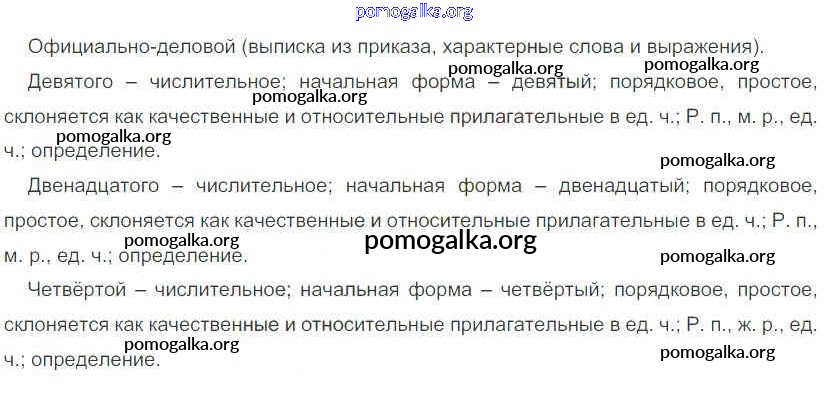 Официально-деловой (выписка из приказа, характерные слова и выражения).

Девятого – числительное; начальная форма – девятый; порядковое, простое, склоняется как качественные и относительные прилагательные в ед. ч.; Р. п., м. р., ед. ч.; определение.

Двенадцатого – числительное; начальная форма – двенадцатый; порядковое, простое, склоняется как качественные и относительные прилагательные в ед. ч.; Р. п., м. р., ед. ч.; определение.

Четвёртой – числительное; начальная форма – четвёртый; порядковое, простое, склоняется как качественные и относительные прилагательные в ед. ч.; Р. п., ж. р., ед. ч.; определение.

pomogalka.org